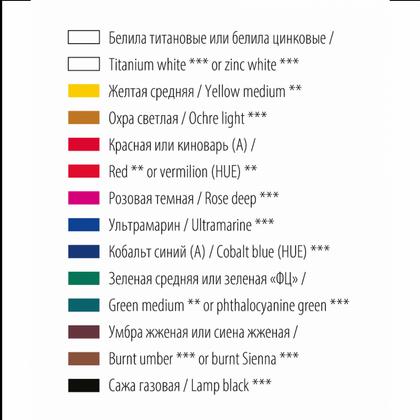 Белила титановые или белила цинковые /
Titanium white *** or zinc white ***
Желтая средняя / Yellow medium **
Охра светлая / Ochre light ***
Красная или киноварь (А) /
Red ** or vermilion (HUE) **
Розовая темная / Rose deep ***
Ультрамарин / Ultramarine ***
Кобальт синий (А) / Cobalt blue (HUE) ***
Зеленая средняя или зеленая «ФЦ» /
Green medium ** or phthalocyanine green ***
Умбра жженая или сиена жженая /
Burnt umber *** or burnt Sienna ***
Сажа газовая / Lamp black ***